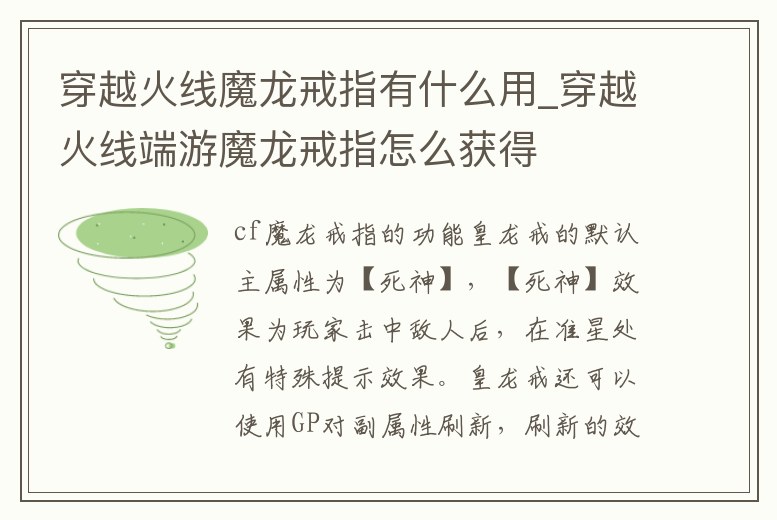 穿越火线魔龙戒指有什么用_穿越火线端游魔龙戒指怎么获得

cf魔龙戒指的功能皇龙戒的默认主属性为【死神】，【死神】效果为玩家击中敌人后，在准星处有特殊提示效果。皇龙戒还可以使用GP对副属性刷新，刷新的效